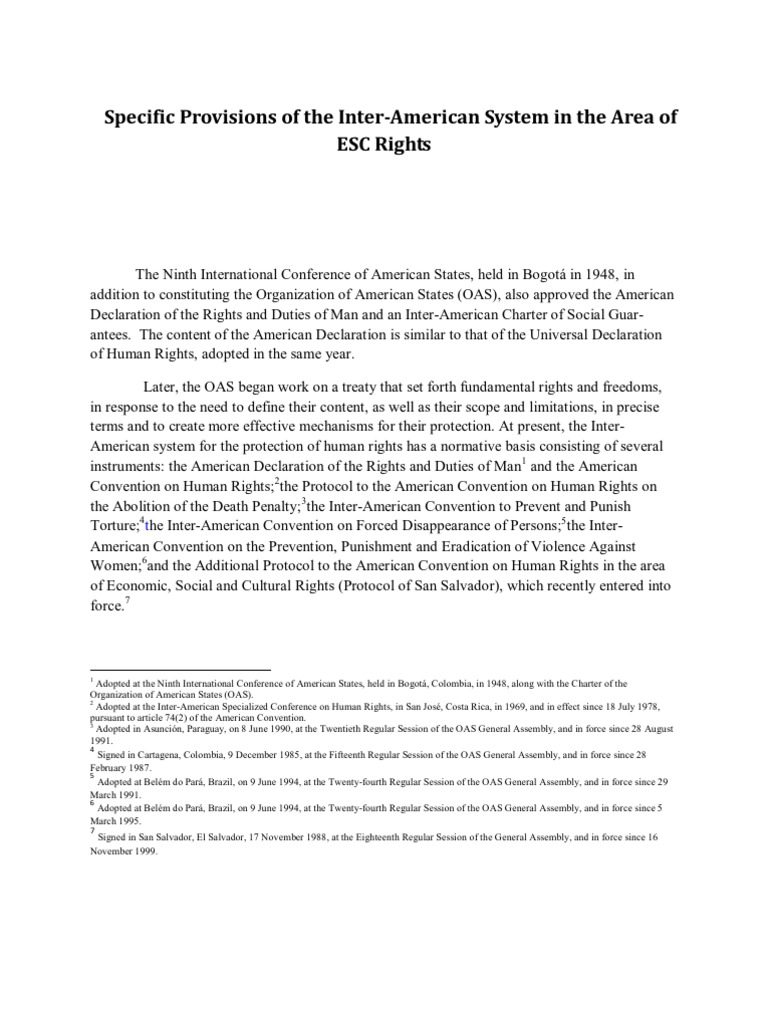 Specific Provisions of the Inter-American System in the Area of ESC Rights

The Ninth International Conference of American States, held in Bogotá in 1948, in addition to constituting the Organization of American States (OAS), also approved the American Declaration of the Rights and Duties of Man and an Inter-American Charter of Social Guarantees. The content of the American Declaration is similar to that of the Universal Declaration of Human Rights, adopted in the same year.

Later, the OAS began work on a treaty that set forth fundamental rights and freedoms, in response to the need to define their content, as well as their scope and limitations, in precise terms and to create more effective mechanisms for their protection. At present, the Inter-American system for the protection of human rights has a normative basis consisting of several instruments: the American Declaration of the Rights and Duties of Man$^1$ and the American Convention on Human Rights;$^2$the Protocol to the American Convention on Human Rights on the Abolition of the Death Penalty;$^3$the Inter-American Convention to Prevent and Punish Torture;$^4$the Inter-American Convention on Forced Disappearance of Persons;$^5$the Inter-American Convention on the Prevention, Punishment and Eradication of Violence Against Women;$^6$and the Additional Protocol to the American Convention on Human Rights in the area of Economic, Social and Cultural Rights (Protocol of San Salvador), which recently entered into force.$^7$

$^1$ Adopted at the Ninth International Conference of American States, held in Bogotá, Colombia, in 1948, along with the Charter of the Organization of American States (OAS).
$^2$ Adopted at the Inter-American Specialized Conference on Human Rights, in San José, Costa Rica, in 1969, and in effect since 18 July 1978, pursuant to article 74(2) of the American Convention.
$^3$ Adopted in Asunción, Paraguay, on 8 June 1990, at the Twentieth Regular Session of the OAS General Assembly, and in force since 28 August 1991.
$^4$ Signed in Cartagena, Colombia, 9 December 1985, at the Fifteenth Regular Session of the OAS General Assembly, and in force since 28 February 1987.
$^5$ Adopted at Belém do Pará, Brazil, on 9 June 1994, at the Twenty-fourth Regular Session of the OAS General Assembly, and in force since 29 March 1991.
$^6$ Adopted at Belém do Pará, Brazil, on 9 June 1994, at the Twenty-fourth Regular Session of the OAS General Assembly, and in force since 5 March 1995.
$^7$ Signed in San Salvador, El Salvador, 17 November 1988, at the Eighteenth Regular Session of the General Assembly, and in force since 16 November 1999.